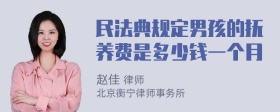 民法典规定男孩的抚养费是多少钱一个月

赵佳 律师
北京衡宁律师事务所